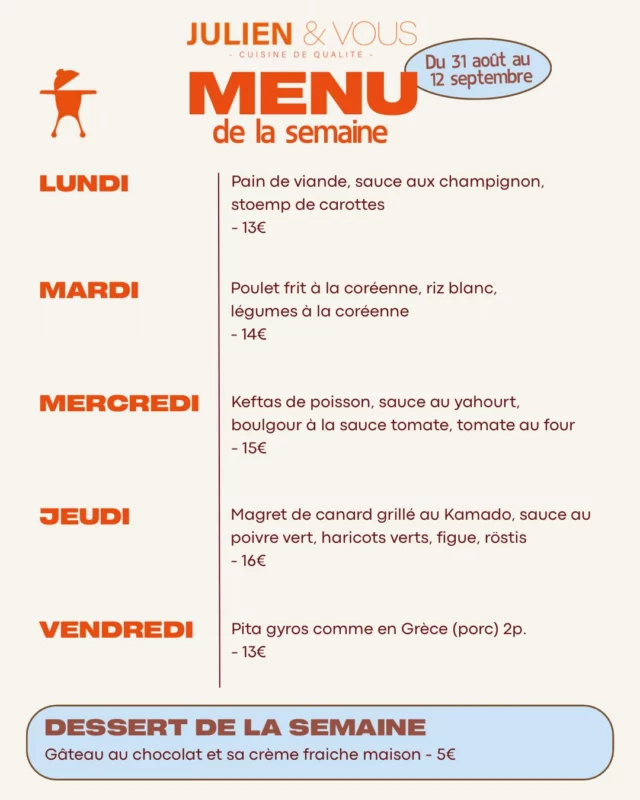 JULIEN & VOUS
- CUISINE DE QUALITE -

Du 31 août au 12 septembre

MENU
de la semaine

LUNDI
Pain de viande, sauce aux champignon, stoemp de carottes
- 13€

MARDI
Poulet frit à la coréenne, riz blanc, légumes à la coréenne
- 14€

MERCREDI
Keftas de poisson, sauce au yahourt, boulgour à la sauce tomate, tomate au four
- 15€

JEUDI
Magret de canard grillé au Kamado, sauce au poivre vert, haricots verts, figue, röstis
- 16€

VENDREDI
Pita gyros comme en Grèce (porc) 2p.
- 13€

DESSERT DE LA SEMAINE
Gâteau au chocolat et sa crème fraiche maison - 5€